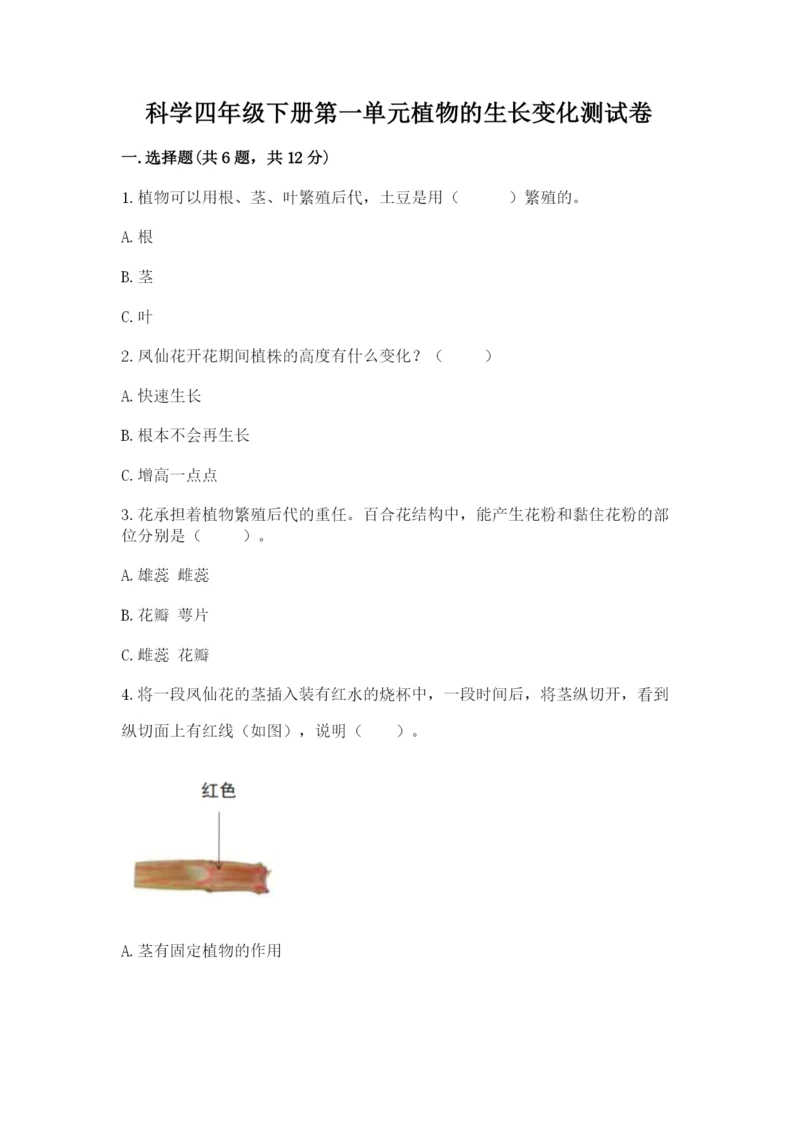 科学四年级下册第一单元植物的生长变化测试卷

一.选择题(共6题，共12分)

1.植物可以用根、茎、叶繁殖后代，土豆是用（　　）繁殖的。

A.根

B.茎

C.叶

2.凤仙花开花期间植株的高度有什么变化？（　　）

A.快速生长

B.根本不会再生长

C.增高一点点

3.花承担着植物繁殖后代的重任。百合花结构中，能产生花粉和黏住花粉的部位分别是（　　）。

A.雄蕊 雌蕊

B.花瓣 萼片

C.雌蕊 花瓣

4.将一段凤仙花的茎插入装有红水的烧杯中，一段时间后，将茎纵切开，看到纵切面上有红线（如图），说明（　　）。

红色

A.茎有固定植物的作用